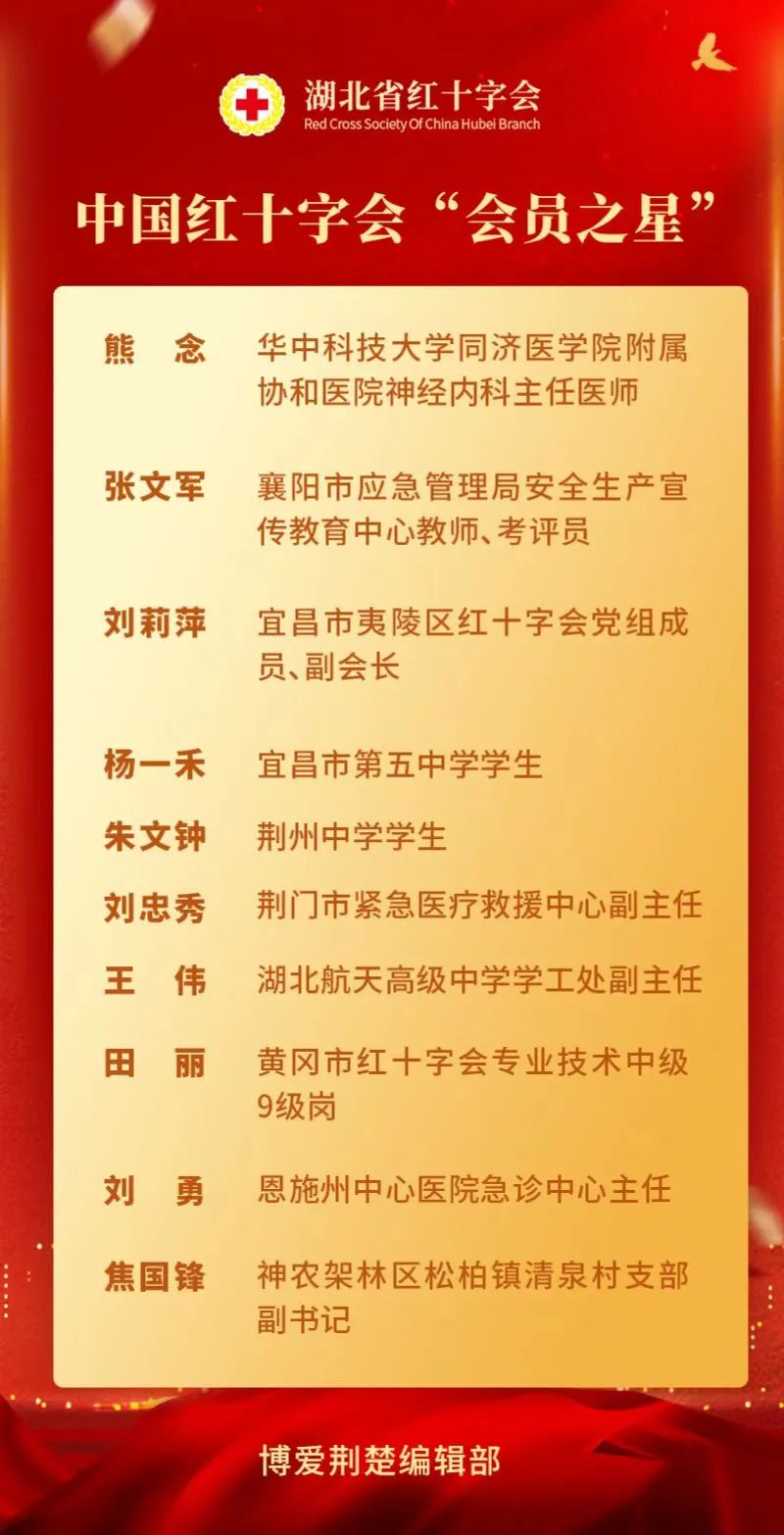 湖北省红十字会
Red Cross Society Of China Hubei Branch

中国红十字会“会员之星”

熊 念 华中科技大学同济医学院附属协和医院神经内科主任医师

张文军 襄阳市应急管理局安全生产宣传教育中心教师、考评员

刘莉萍 宜昌市夷陵区红十字会党组成员、副会长

杨一禾 宜昌市第五中学学生

朱文钟 荆州中学学生

刘忠秀 荆门市紧急医疗救援中心副主任

王 伟 湖北航天高级中学学工处副主任

田 丽 黄冈市红十字会专业技术中级9级岗

刘 勇 恩施州中心医院急诊中心主任

焦国锋 神农架林区松柏镇清泉村支部副书记

博爱荆楚编辑部